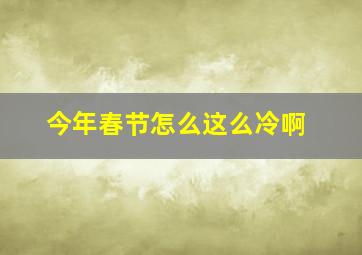 今年春节怎么这么冷啊